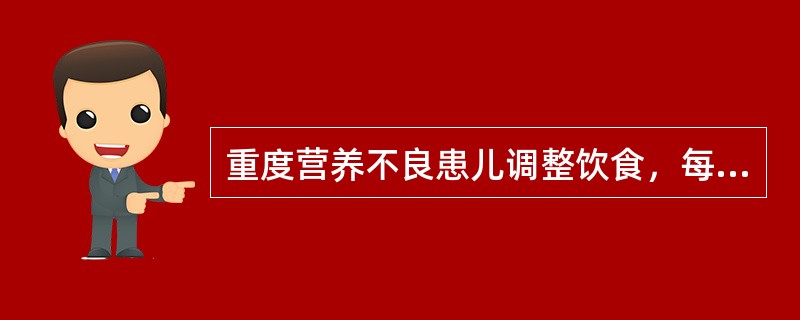 重度营养不良患儿调整饮食，每...